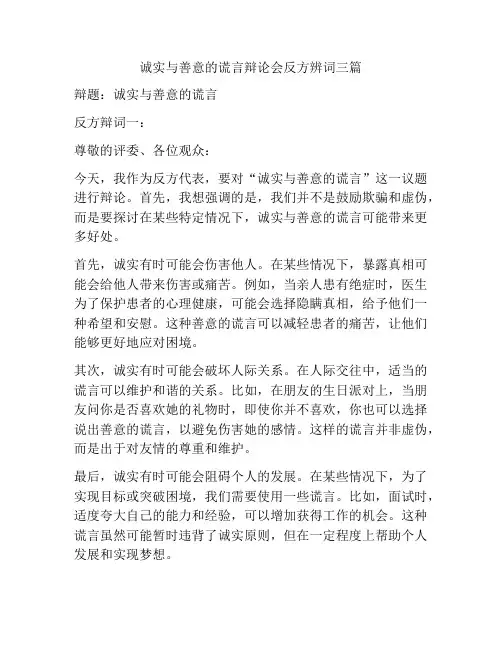 诚实与善意的谎言辩论会反方辨词三篇

辩题：诚实与善意的谎言

反方辩词一：

尊敬的评委、各位观众：

今天，我作为反方代表，要对“诚实与善意的谎言”这一议题进行辩论。首先，我想强调的是，我们并不是鼓励欺骗和虚伪，而是要探讨在某些特定情况下，诚实与善意的谎言可能带来更多好处。

首先，诚实有时可能会伤害他人。在某些情况下，暴露真相可能会给他人带来伤害或痛苦。例如，当亲人患有绝症时，医生为了保护患者的心理健康，可能会选择隐瞒真相，给予他们一种希望和安慰。这种善意的谎言可以减轻患者的痛苦，让他们能够更好地应对困境。

其次，诚实有时可能会破坏人际关系。在人际交往中，适当的谎言可以维护和谐的关系。比如，在朋友的生日派对上，当朋友问你是否喜欢她的礼物时，即使你并不喜欢，你也可以选择说出善意的谎言，以避免伤害她的感情。这样的谎言并非虚伪，而是出于对友情的尊重和维护。

最后，诚实有时可能会阻碍个人的发展。在某些情况下，为了实现目标或突破困境，我们需要使用一些谎言。比如，面试时，适度夸大自己的能力和经验，可以增加获得工作的机会。这种谎言虽然可能暂时违背了诚实原则，但在一定程度上帮助个人发展和实现梦想。